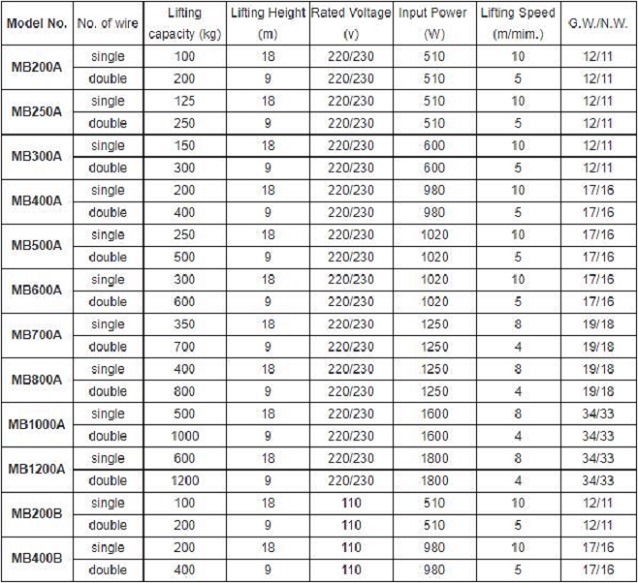 | Model No. | No. of wire | Lifting capacity (kg) | Lifting Height (m) | Rated Voltage (v) | Input Power (W) | Lifting Speed (m/mim.) | G.W./N.W. |
|---|---|---|---|---|---|---|---|
| MB200A | single | 100 | 18 | 220/230 | 510 | 10 | 12/11 |
| | double | 200 | 9 | 220/230 | 510 | 5 | 12/11 |
| MB250A | single | 125 | 18 | 220/230 | 510 | 10 | 12/11 |
| | double | 250 | 9 | 220/230 | 510 | 5 | 12/11 |
| MB300A | single | 150 | 18 | 220/230 | 600 | 10 | 12/11 |
| | double | 300 | 9 | 220/230 | 600 | 5 | 12/11 |
| MB400A | single | 200 | 18 | 220/230 | 980 | 10 | 17/16 |
| | double | 400 | 9 | 220/230 | 980 | 5 | 17/16 |
| MB500A | single | 250 | 18 | 220/230 | 1020 | 10 | 17/16 |
| | double | 500 | 9 | 220/230 | 1020 | 5 | 17/16 |
| MB600A | single | 300 | 18 | 220/230 | 1020 | 10 | 17/16 |
| | double | 600 | 9 | 220/230 | 1020 | 5 | 17/16 |
| MB700A | single | 350 | 18 | 220/230 | 1250 | 8 | 19/18 |
| | double | 700 | 9 | 220/230 | 1250 | 4 | 19/18 |
| MB800A | single | 400 | 18 | 220/230 | 1250 | 8 | 19/18 |
| | double | 800 | 9 | 220/230 | 1250 | 4 | 19/18 |
| MB1000A | single | 500 | 18 | 220/230 | 1600 | 8 | 34/33 |
| | double | 1000 | 9 | 220/230 | 1600 | 4 | 34/33 |
| MB1200A | single | 600 | 18 | 220/230 | 1800 | 8 | 34/33 |
| | double | 1200 | 9 | 220/230 | 1800 | 4 | 34/33 |
| MB200B | single | 100 | 18 | 110 | 510 | 10 | 12/11 |
| | double | 200 | 9 | 110 | 510 | 5 | 12/11 |
| MB400B | single | 200 | 18 | 110 | 980 | 10 | 17/16 |
| | double | 400 | 9 | 110 | 980 | 5 | 17/16 |